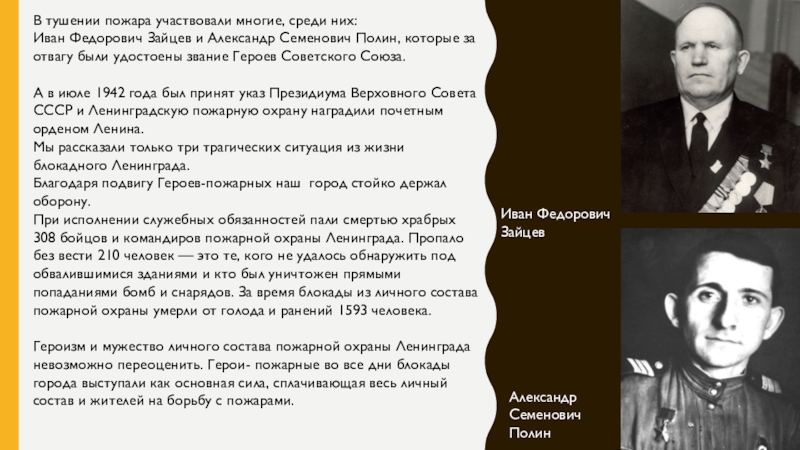 В тушении пожара участвовали многие, среди них:
Иван Федорович Зайцев и Александр Семенович Полин, которые за отвагу были удостоены звание Героев Советского Союза.

А в июле 1942 года был принят указ Президиума Верховного Совета СССР и Ленинградскую пожарную охрану наградили почетным орденом Ленина.
Мы рассказали только три трагических ситуация из жизни блокадного Ленинграда.
Благодаря подвигу Героев-пожарных наш город стойко держал оборону.
При исполнении служебных обязанностей пали смертью храбрых 308 бойцов и командиров пожарной охраны Ленинграда. Пропало без вести 210 человек — это те, кого не удалось обнаружить под обвалившимися зданиями и кто был уничтожен прямыми попаданиями бомб и снарядов. За время блокады из личного состава пожарной охраны умерли от голода и ранений 1593 человека.

Героизм и мужество личного состава пожарной охраны Ленинграда невозможно переоценить. Герои- пожарные во все дни блокады города выступали как основная сила, сплачивающая весь личный состав и жителей на борьбу с пожарами.

Иван Федорович Зайцев

Александр Семенович Полин